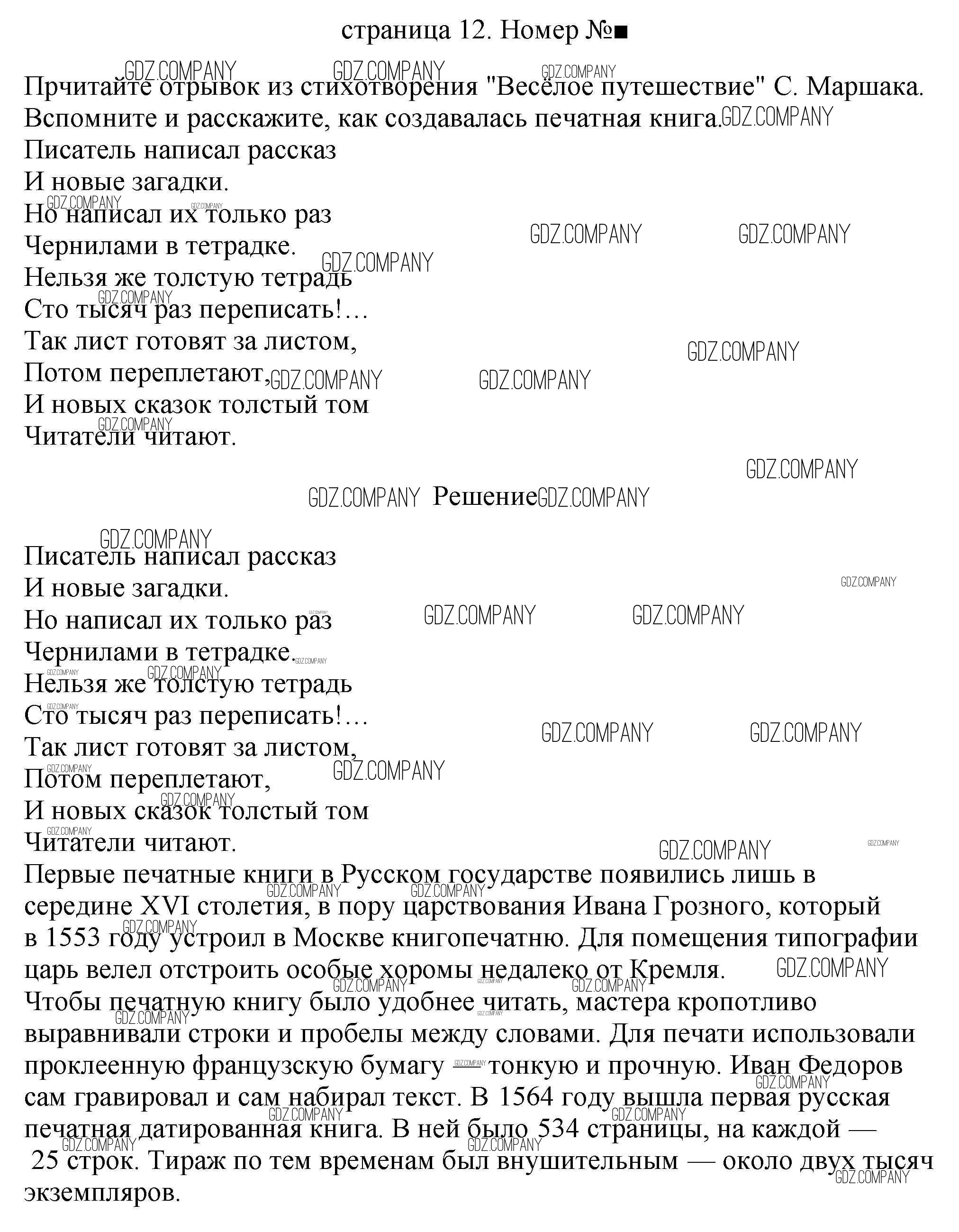 страница 12. Номер №■

Прчитайте отрывок из стихотворения "Весёлое путешествие" С. Маршака. Вспомните и расскажите, как создавалась печатная книга.

Писатель написал рассказ
И новые загадки.
Но написал их только раз
Чернилами в тетрадке.
Нельзя же толстую тетрадь
Сто тысяч раз переписать!...
Так лист готовят за листом,
Потом переплетают,
И новых сказок толстый том
Читатели читают.

Решение

Писатель написал рассказ
И новые загадки.
Но написал их только раз
Чернилами в тетрадке.
Нельзя же толстую тетрадь
Сто тысяч раз переписать!...
Так лист готовят за листом,
Потом переплетают,
И новых сказок толстый том
Читатели читают.

Первые печатные книги в Русском государстве появились лишь в середине XVI столетия, в пору царствования Ивана Грозного, который в 1553 году устроил в Москве книгопечатню. Для помещения типографии царь велел отстроить особые хоромы недалеко от Кремля. Чтобы печатную книгу было удобнее читать, мастера кропотливо выравнивали строки и пробелы между словами. Для печати использовали проклеенную французскую бумагу — тонкую и прочную. Иван Федоров сам гравировал и сам набирал текст. В 1564 году вышла первая русская печатная датированная книга. В ней было 534 страницы, на каждой — 25 строк. Тираж по тем временам был внушительным — около двух тысяч экземпляров.

GDZ.COMPANY